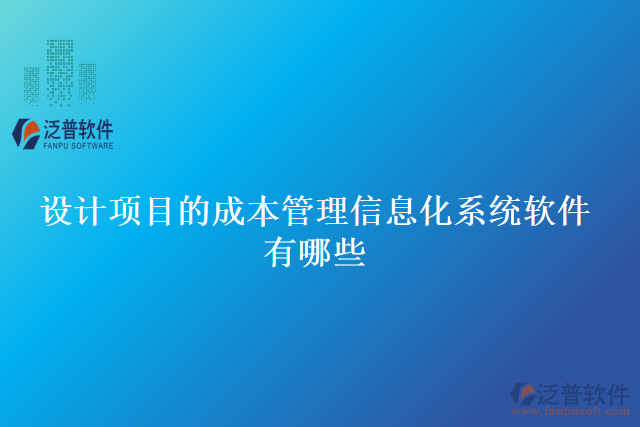 泛普软件
FANPU SOFTWARE

设计项目的成本管理信息化系统软件有哪些

泛普软件
www.fanpusoft.com